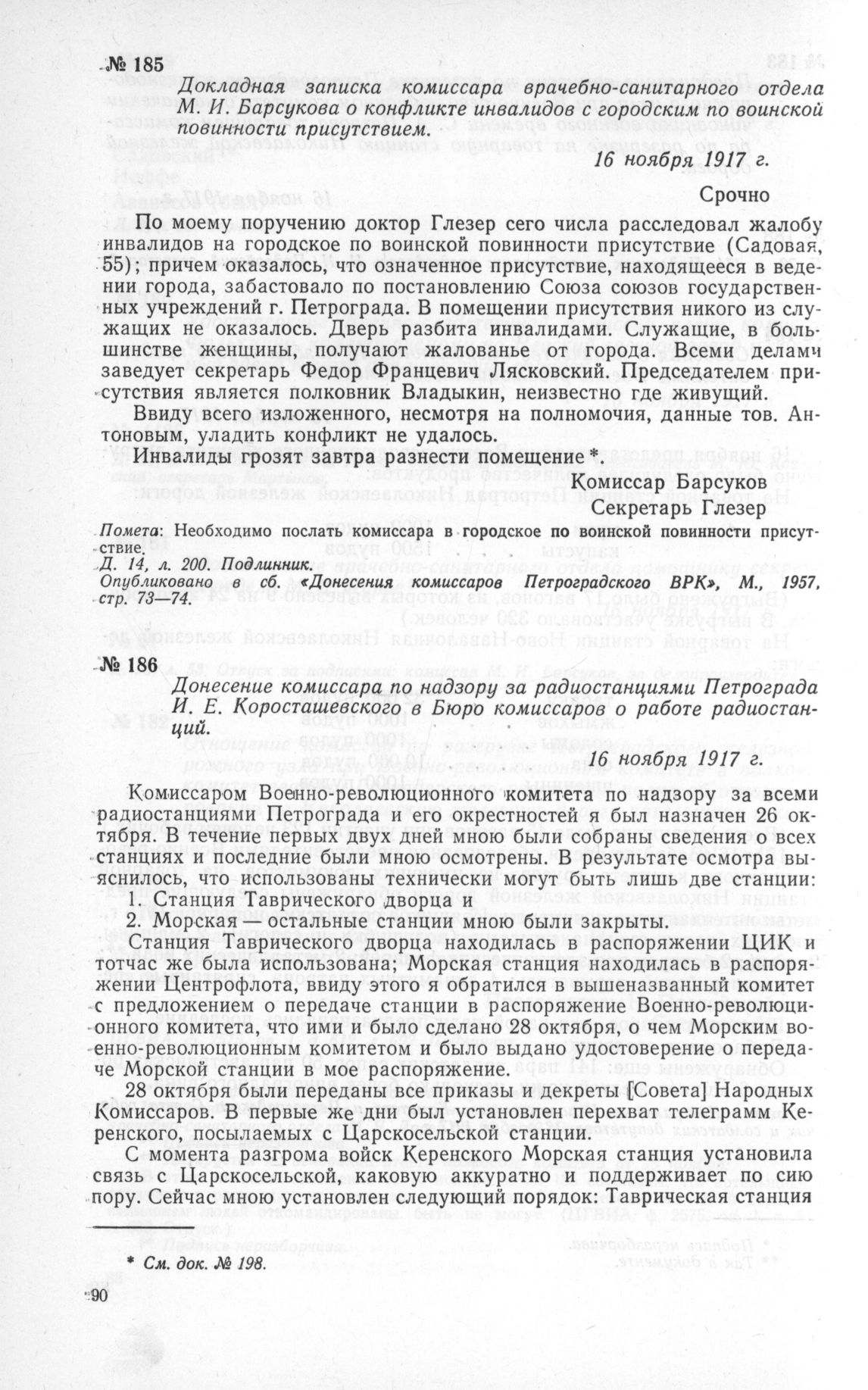 № 185

Докладная записка комиссара врачебно-санитарного отдела М. И. Барсукова о конфликте инвалидов с городским по воинской повинности присутствием.

16 ноября 1917 г.

Срочно

По моему поручению доктор Глезер сего числа расследовал жалобу инвалидов на городское по воинской повинности присутствие (Садовая, 55); причем оказалось, что означенное присутствие, находящееся в ведении города, забастовало по постановлению Союза союзов государственных учреждений г. Петрограда. В помещении присутствия никого из служащих не оказалось. Дверь разбита инвалидами. Служащие, в большинстве женщины, получают жалованье от города. Всеми делами заведует секретарь Федор Францевич Лясковский. Председателем присутствия является полковник Владыкин, неизвестно где живущий.

Ввиду всего изложенного, несмотря на полномочия, данные тов. Антоновым, уладить конфликт не удалось.

Инвалиды грозят завтра разнести помещение *.

Комиссар Барсуков
Секретарь Глезер

Помета: Необходимо послать комиссара в городское по воинской повинности присутствие.
Д. 14, л. 200. Подлинник.
Опубликовано в сб. «Донесения комиссаров Петроградского ВРК», М., 1957, стр. 73—74.

№ 186

Донесение комиссара по надзору за радиостанциями Петрограда И. Е. Коросташевского в Бюро комиссаров о работе радиостанций.

16 ноября 1917 г.

Комиссаром Военно-революционного комитета по надзору за всеми радиостанциями Петрограда и его окрестностей я был назначен 26 октября. В течение первых двух дней мною были собраны сведения о всех станциях и последние были мною осмотрены. В результате осмотра выяснилось, что использованы технически могут быть лишь две станции:
1. Станция Таврического дворца и
2. Морская — остальные станции мною были закрыты.

Станция Таврического дворца находилась в распоряжении ЦИК и тотчас же была использована; Морская станция находилась в распоряжении Центрофлота, ввиду этого я обратился в вышеназванный комитет с предложением о передаче станции в распоряжение Военно-революционного комитета, что ими и было сделано 28 октября, о чем Морским военно-революционным комитетом и было выдано удостоверение о передаче Морской станции в мое распоряжение.

28 октября были переданы все приказы и декреты [Совета] Народных Комиссаров. В первые же дни был установлен перехват телеграмм Керенского, посылаемых с Царскосельской станции.

С момента разгрома войск Керенского Морская станция установила связь с Царскосельской, каковую аккуратно и поддерживает по сию пору. Сейчас мною установлен следующий порядок: Таврическая станция

* См. док. № 198.

90